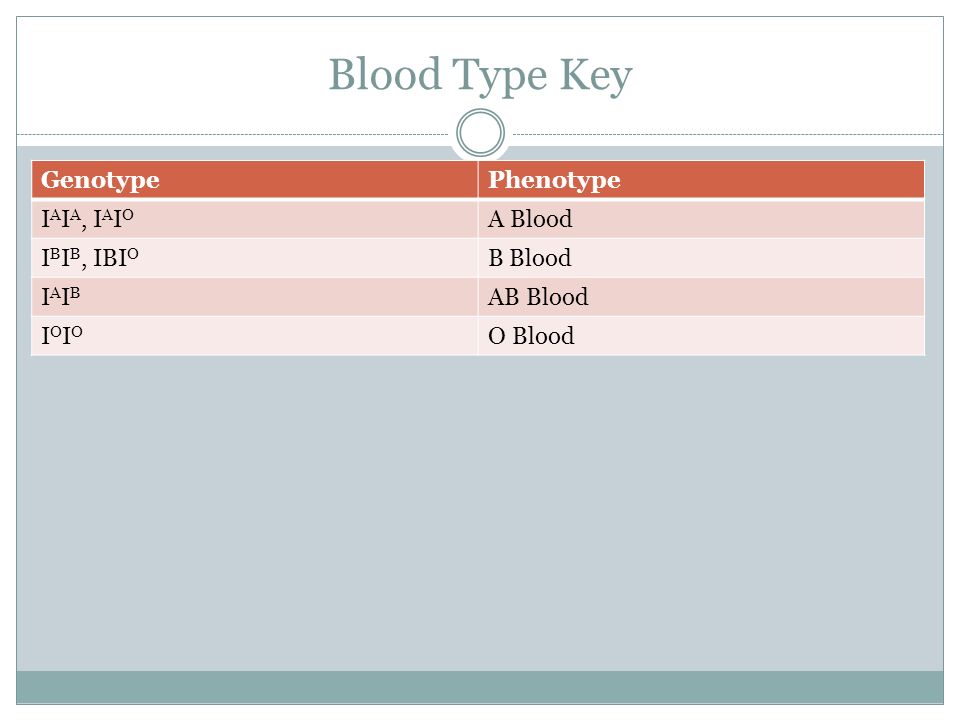 Blood Type Key

| Genotype | Phenotype |
|---|---|
| $I^AI^A$, $I^AI^O$ | A Blood |
| $I^BI^B$, $IBI^O$ | B Blood |
| $I^AI^B$ | AB Blood |
| $I^OI^O$ | O Blood |